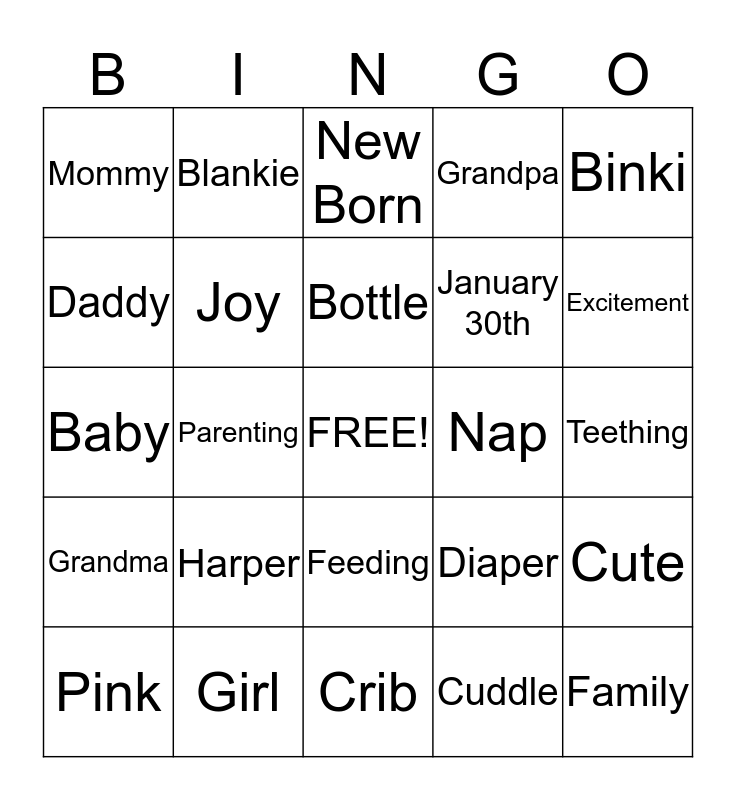 | B | I | N | G | O |
|---|---|---|---|---|
| Mommy | Blankie | New Born | Grandpa | Binki |
| Daddy | Joy | Bottle | January 30th | Excitement |
| Baby | Parenting | FREE! | Nap | Teething |
| Grandma | Harper | Feeding | Diaper | Cute |
| Pink | Girl | Crib | Cuddle | Family |